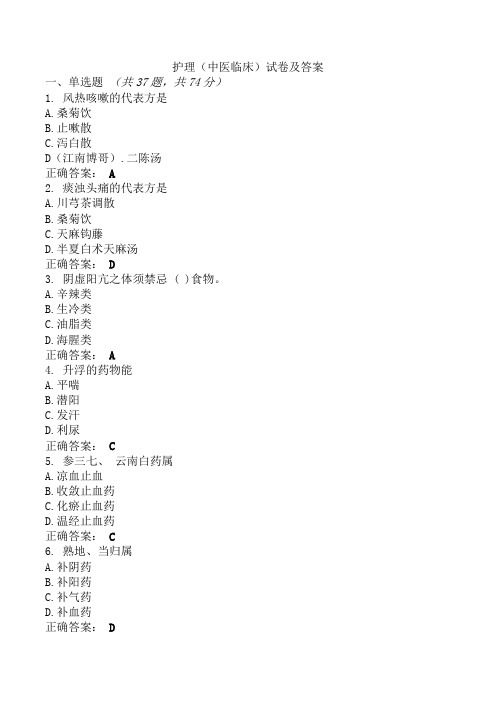 护理（中医临床）试卷及答案

一、单选题 （共 37 题，共 74 分）

1. 风热咳嗽的代表方是
A. 桑菊饮
B. 止嗽散
C. 泻白散
D（江南博哥）. 二陈汤
正确答案： A

2. 痰浊头痛的代表方是
A. 川芎茶调散
B. 桑菊饮
C. 天麻钩藤
D. 半夏白术天麻汤
正确答案： D

3. 阴虚阳亢之体须禁忌（ ）食物。
A. 辛辣类
B. 生冷类
C. 油脂类
D. 海腥类
正确答案： A

4. 升浮的药物能
A. 平喘
B. 潜阳
C. 发汗
D. 利尿
正确答案： C

5. 参三七、 云南白药属
A. 凉血止血
B. 收敛止血药
C. 化瘀止血药
D. 温经止血药
正确答案： C

6. 熟地、当归属
A. 补阴药
B. 补阳药
C. 补气药
D. 补血药
正确答案： D